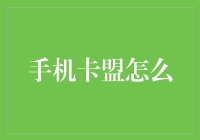 手机卡盟怎么